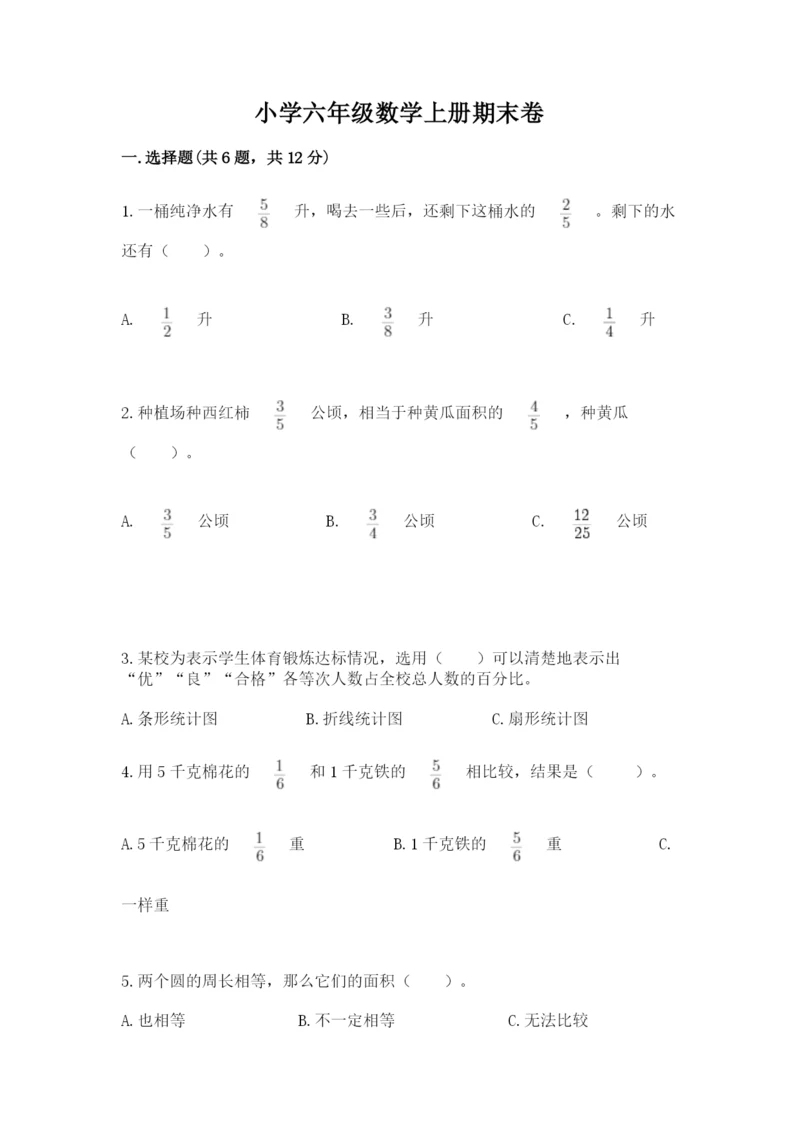 小学六年级数学上册期末卷

一.选择题(共6题，共12分)

1.一桶纯净水有 $\frac{5}{8}$ 升，喝去一些后，还剩下这桶水的 $\frac{2}{5}$ 。剩下的水还有（　　）。

A. $\frac{1}{2}$ 升　　B. $\frac{3}{8}$ 升　　C. $\frac{1}{4}$ 升

2.种植场种西红柿 $\frac{3}{5}$ 公顷，相当于种黄瓜面积的 $\frac{4}{5}$ ，种黄瓜（　　）。

A. $\frac{3}{5}$ 公顷　　B. $\frac{3}{4}$ 公顷　　C. $\frac{12}{25}$ 公顷

3.某校为表示学生体育锻炼达标情况，选用（　　）可以清楚地表示出“优”“良”“合格”各等次人数占全校总人数的百分比。

A.条形统计图　　B.折线统计图　　C.扇形统计图

4.用5千克棉花的 $\frac{1}{6}$ 和1千克铁的 $\frac{5}{6}$ 相比较，结果是（　　）。

A.5千克棉花的 $\frac{1}{6}$ 重　　B.1千克铁的 $\frac{5}{6}$ 重　　C.一样重

5.两个圆的周长相等，那么它们的面积（　　）。

A.也相等　　B.不一定相等　　C.无法比较